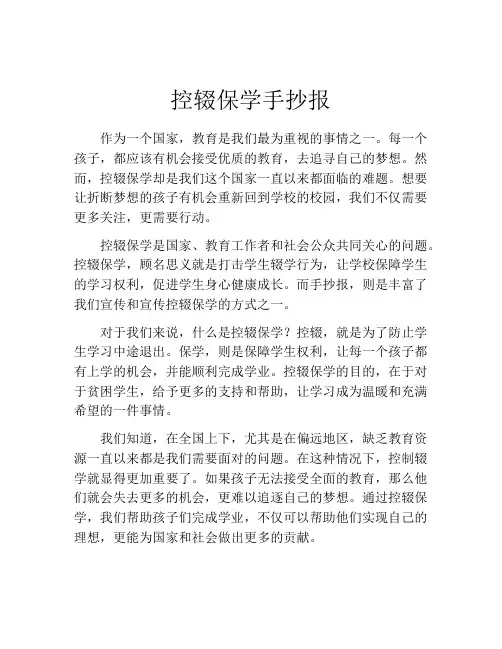 控辍保学手抄报

作为一个国家，教育是我们最为重视的事情之一。每一个孩子，都应该有机会接受优质的教育，去追寻自己的梦想。然而，控辍保学却是我们这个国家一直以来都面临的难题。想要让折断梦想的孩子有机会重新回到学校的校园，我们不仅需要更多关注，更需要行动。

控辍保学是国家、教育工作者和社会公众共同关心的问题。控辍保学，顾名思义就是打击学生辍学行为，让学校保障学生的学习权利，促进学生身心健康成长。而手抄报，则是丰富了我们宣传和宣传控辍保学的方式之一。

对于我们来说，什么是控辍保学？控辍，就是为了防止学生学习中途退出。保学，则是保障学生权利，让每一个孩子都有上学的机会，并能顺利完成学业。控辍保学的目的，在于对于贫困学生，给予更多的支持和帮助，让学习成为温暖和充满希望的一件事情。

我们知道，在全国上下，尤其是在偏远地区，缺乏教育资源一直以来都是我们需要面对的问题。在这种情况下，控制辍学就显得更加重要了。如果孩子无法接受全面的教育，那么他们就会失去更多的机会，更难以追逐自己的梦想。通过控辍保学，我们帮助孩子们完成学业，不仅可以帮助他们实现自己的理想，更能为国家和社会做出更多的贡献。